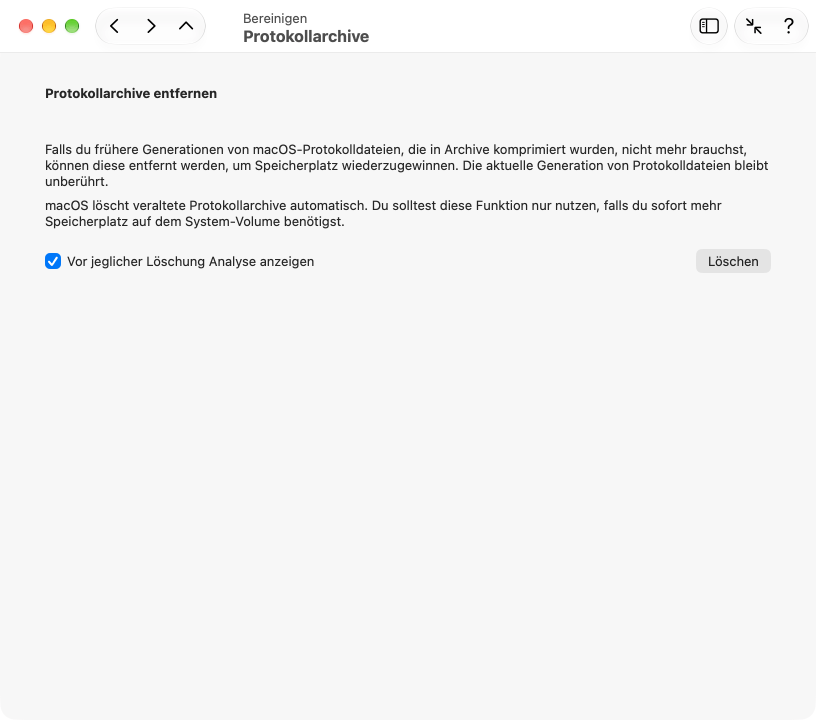 Bereinigen
Protokollarchive

?

Protokollarchive entfernen

Falls du frühere Generationen von macOS-Protokolldateien, die in Archive komprimiert wurden, nicht mehr brauchst, können diese entfernt werden, um Speicherplatz wiederzugewinnen. Die aktuelle Generation von Protokolldateien bleibt unberührt.

macOS löscht veraltete Protokollarchive automatisch. Du solltest diese Funktion nur nutzen, falls du sofort mehr Speicherplatz auf dem System-Volume benötigst.

Vor jeglicher Löschung Analyse anzeigen

Löschen